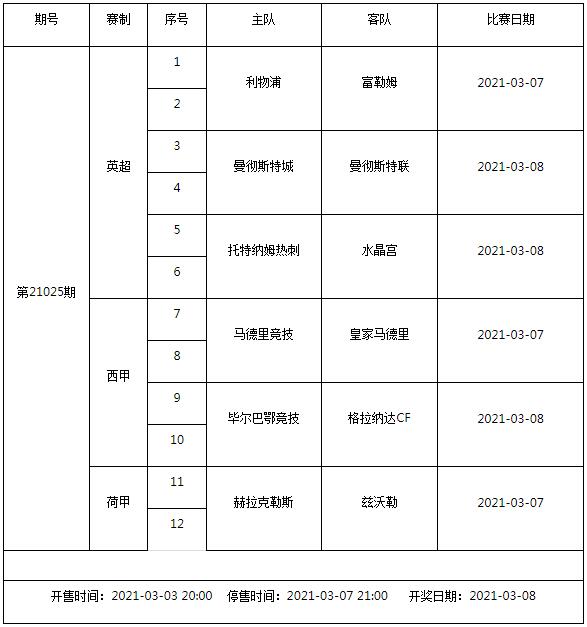 | 期号 | 赛制 | 序号 | 主队 | 客队 | 比赛日期 |
|---|---|---|---|---|---|
| 第21025期 | 英超 | 1 | 利物浦 | 富勒姆 | 2021-03-07 |
| | | 2 | | | |
| | | 3 | 曼彻斯特城 | 曼彻斯特联 | 2021-03-08 |
| | | 4 | | | |
| | | 5 | 托特纳姆热刺 | 水晶宫 | 2021-03-08 |
| | | 6 | | | |
| | 西甲 | 7 | 马德里竞技 | 皇家马德里 | 2021-03-07 |
| | | 8 | | | |
| | | 9 | 毕尔巴鄂竞技 | 格拉纳达CF | 2021-03-08 |
| | | 10 | | | |
| | 荷甲 | 11 | 赫拉克勒斯 | 兹沃勒 | 2021-03-07 |
| | | 12 | | | |

开售时间：2021-03-03 20:00　停售时间：2021-03-07 21:00　开奖日期：2021-03-08